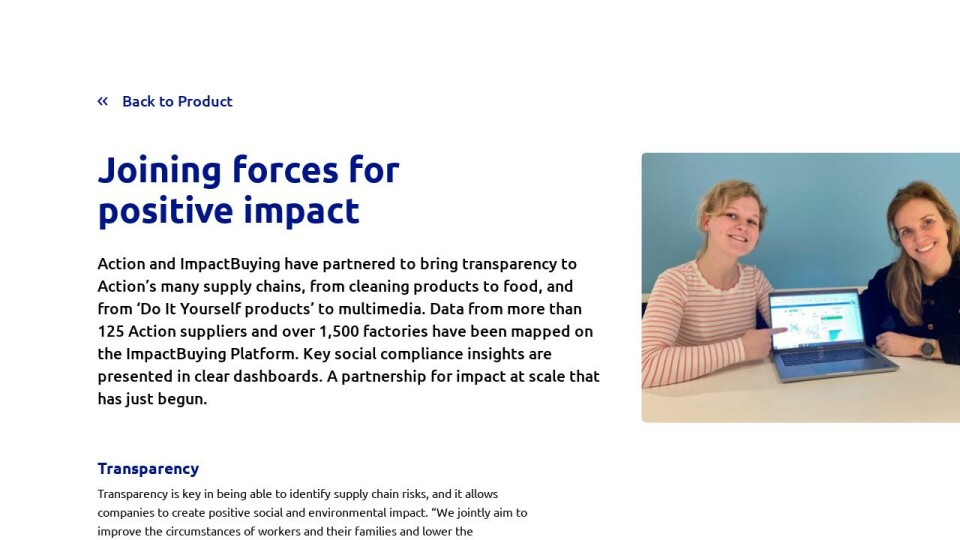 « Back to Product

Joining forces for positive impact

Action and ImpactBuying have partnered to bring transparency to Action's many supply chains, from cleaning products to food, and from 'Do It Yourself products' to multimedia. Data from more than 125 Action suppliers and over 1,500 factories have been mapped on the ImpactBuying Platform. Key social compliance insights are presented in clear dashboards. A partnership for impact at scale that has just begun.

Transparency

Transparency is key in being able to identify supply chain risks, and it allows companies to create positive social and environmental impact. "We jointly aim to improve the circumstances of workers and their families and lower the